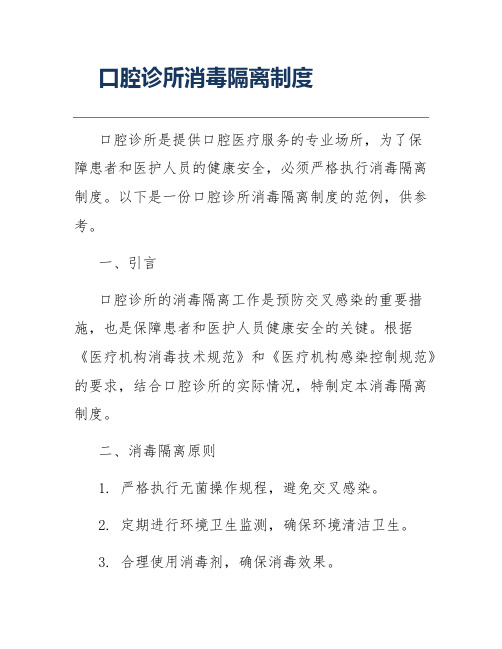 口腔诊所消毒隔离制度

口腔诊所是提供口腔医疗服务的专业场所，为了保障患者和医护人员的健康安全，必须严格执行消毒隔离制度。以下是一份口腔诊所消毒隔离制度的范例，供参考。

一、引言

口腔诊所的消毒隔离工作是预防交叉感染的重要措施，也是保障患者和医护人员健康安全的关键。根据《医疗机构消毒技术规范》和《医疗机构感染控制规范》的要求，结合口腔诊所的实际情况，特制定本消毒隔离制度。

二、消毒隔离原则

1. 严格执行无菌操作规程，避免交叉感染。

2. 定期进行环境卫生监测，确保环境清洁卫生。

3. 合理使用消毒剂，确保消毒效果。